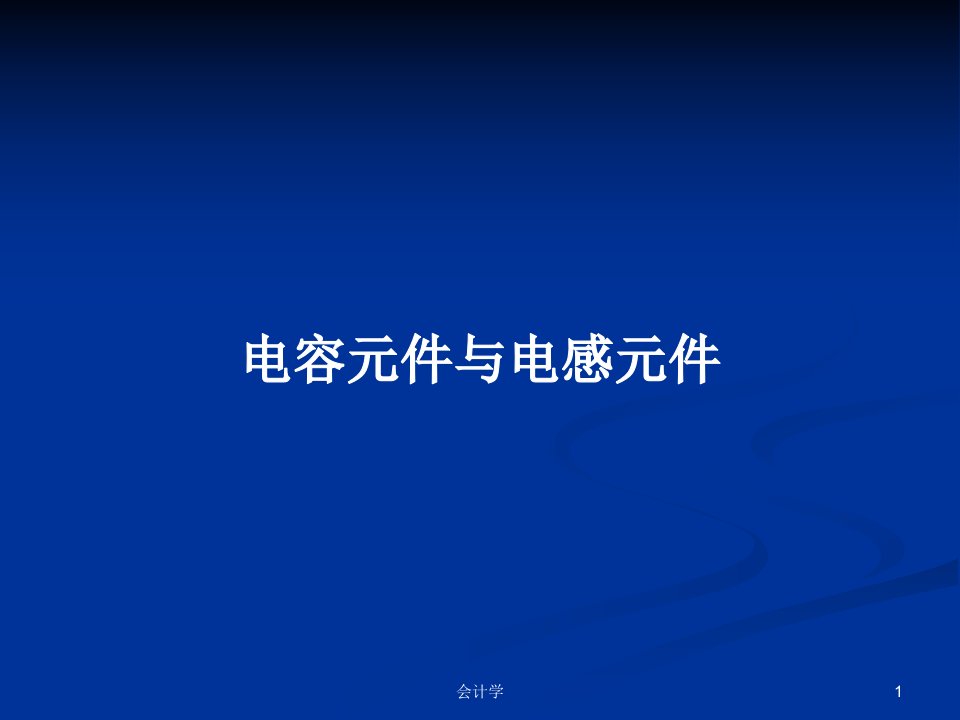 电容元件与电感元件

会计学

1